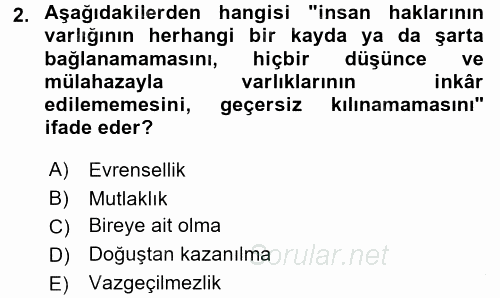 2. Aşağıdakilerden hangisi "insan haklarının varlığının herhangi bir kayda ya da şarta bağlanamamasını, hiçbir düşünce ve mülahazayla varlıklarının inkâr edilememesini, geçersiz kılınamamasını" ifade eder?

A) Evrensellik
B) Mutlaklık
C) Bireye ait olma
D) Doğuştan kazanılma
E) Vazgeçilmezlik

Sorular.net